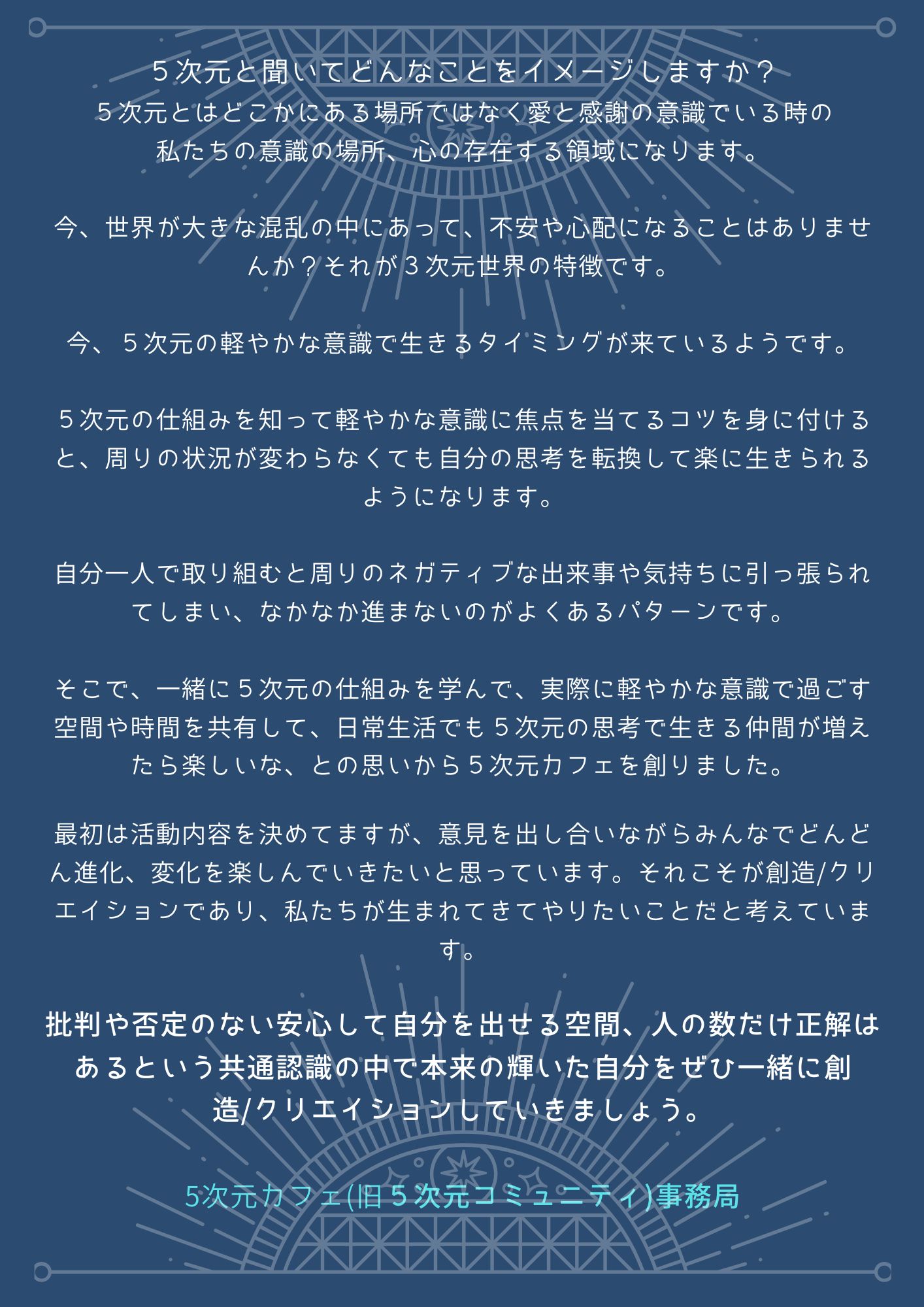 ５次元と聞いてどんなことをイメージしますか？
５次元とはどこかにある場所ではなく愛と感謝の意識でいる時の私たちの意識の場所、心の存在する領域になります。

今、世界が大きな混乱の中にあって、不安や心配になることはありませんか？それが３次元世界の特徴です。

今、５次元の軽やかな意識で生きるタイミングが来ているようです。

５次元の仕組みを知って軽やかな意識に焦点を当てるコツを身に付けると、周りの状況が変わらなくても自分の思考を転換して楽に生きられるようになります。

自分一人で取り組むと周りのネガティブな出来事や気持ちに引っ張られてしまい、なかなか進まないのがよくあるパターンです。

そこで、一緒に５次元の仕組みを学んで、実際に軽やかな意識で過ごす空間や時間を共有して、日常生活でも５次元の思考で生きる仲間が増えたら楽しいな、との思いから５次元カフェを創りました。

最初は活動内容を決めてますが、意見を出し合いながらみんなでどんどん進化、変化を楽しんでいきたいと思っています。それこそが創造/クリエイションであり、私たちが生まれてきてやりたいことだと考えています。

批判や否定のない安心して自分を出せる空間、人の数だけ正解はあるという共通認識の中で本来の輝いた自分をぜひ一緒に創造/クリエイションしていきましょう。

5次元カフェ(旧５次元コミュニティ)事務局